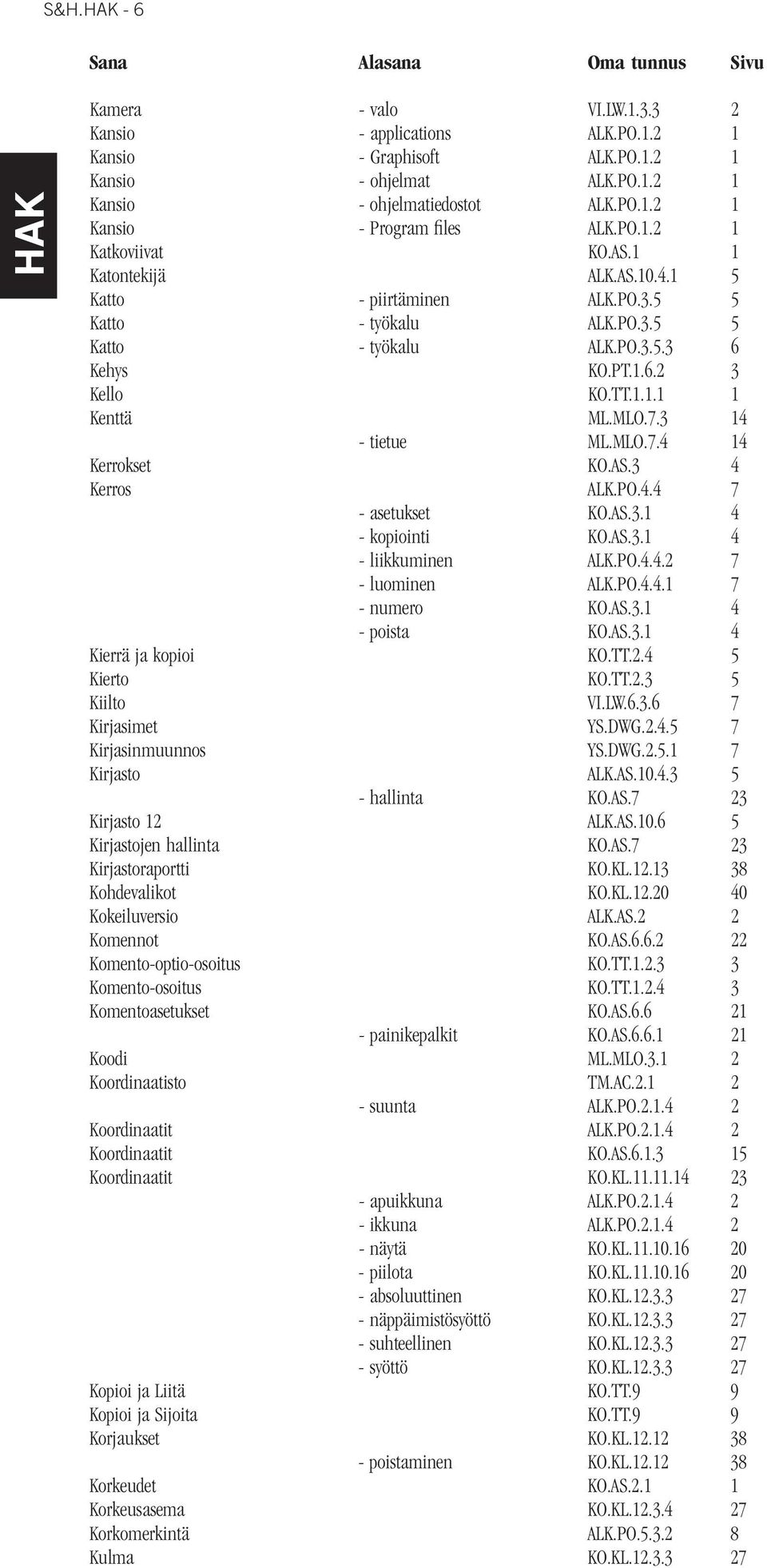 S&H.HAK - 6

HAK

| Sana | Alasana | Oma tunnus | Sivu |
|---|---|---|---|
| Kamera | - valo | VI.LW.1.3.3 | 2 |
| Kansio | - applications | ALK.PO.1.2 | 1 |
| Kansio | - Graphisoft | ALK.PO.1.2 | 1 |
| Kansio | - ohjelmat | ALK.PO.1.2 | 1 |
| Kansio | - ohjelmatiedostot | ALK.PO.1.2 | 1 |
| Kansio | - Program files | ALK.PO.1.2 | 1 |
| Katkoviivat | | KO.AS.1 | 1 |
| Katontekijä | | ALK.AS.10.4.1 | 5 |
| Katto | - piirtäminen | ALK.PO.3.5 | 5 |
| Katto | - työkalu | ALK.PO.3.5 | 5 |
| Katto | - työkalu | ALK.PO.3.5.3 | 6 |
| Kehys | | KO.PT.1.6.2 | 3 |
| Kello | | KO.TT.1.1.1 | 1 |
| Kenttä | | ML.MLO.7.3 | 14 |
| | - tietue | ML.MLO.7.4 | 14 |
| Kerrokset | | KO.AS.3 | 4 |
| Kerros | | ALK.PO.4.4 | 7 |
| | - asetukset | KO.AS.3.1 | 4 |
| | - kopiointi | KO.AS.3.1 | 4 |
| | - liikkuminen | ALK.PO.4.4.2 | 7 |
| | - luominen | ALK.PO.4.4.1 | 7 |
| | - numero | KO.AS.3.1 | 4 |
| | - poista | KO.AS.3.1 | 4 |
| Kierrä ja kopioi | | KO.TT.2.4 | 5 |
| Kierto | | KO.TT.2.3 | 5 |
| Kiilto | | VI.LW.6.3.6 | 7 |
| Kirjasimet | | YS.DWG.2.4.5 | 7 |
| Kirjasinmuunnos | | YS.DWG.2.5.1 | 7 |
| Kirjasto | | ALK.AS.10.4.3 | 5 |
| | - hallinta | KO.AS.7 | 23 |
| Kirjasto 12 | | ALK.AS.10.6 | 5 |
| Kirjastojen hallinta | | KO.AS.7 | 23 |
| Kirjastoraportti | | KO.KL.12.13 | 38 |
| Kohdevalikot | | KO.KL.12.20 | 40 |
| Kokeiluversio | | ALK.AS.2 | 2 |
| Komennot | | KO.AS.6.6.2 | 22 |
| Komento-optio-osoitus | | KO.TT.1.2.3 | 3 |
| Komento-osoitus | | KO.TT.1.2.4 | 3 |
| Komentoasetukset | | KO.AS.6.6 | 21 |
| | - painikepalkit | KO.AS.6.6.1 | 21 |
| Koodi | | ML.MLO.3.1 | 2 |
| Koordinaatisto | | TM.AC.2.1 | 2 |
| | - suunta | ALK.PO.2.1.4 | 2 |
| Koordinaatit | | ALK.PO.2.1.4 | 2 |
| Koordinaatit | | KO.AS.6.1.3 | 15 |
| Koordinaatit | | KO.KL.11.11.14 | 23 |
| | - apuikkuna | ALK.PO.2.1.4 | 2 |
| | - ikkuna | ALK.PO.2.1.4 | 2 |
| | - näytä | KO.KL.11.10.16 | 20 |
| | - piilota | KO.KL.11.10.16 | 20 |
| | - absoluuttinen | KO.KL.12.3.3 | 27 |
| | - näppäimistösyöttö | KO.KL.12.3.3 | 27 |
| | - suhteellinen | KO.KL.12.3.3 | 27 |
| | - syöttö | KO.KL.12.3.3 | 27 |
| Kopioi ja Liitä | | KO.TT.9 | 9 |
| Kopioi ja Sijoita | | KO.TT.9 | 9 |
| Korjaukset | | KO.KL.12.12 | 38 |
| | - poistaminen | KO.KL.12.12 | 38 |
| Korkeudet | | KO.AS.2.1 | 1 |
| Korkeusasema | | KO.KL.12.3.4 | 27 |
| Korkomerkintä | | ALK.PO.5.3.2 | 8 |
| Kulma | | KO.KL.12.3.3 | 27 |